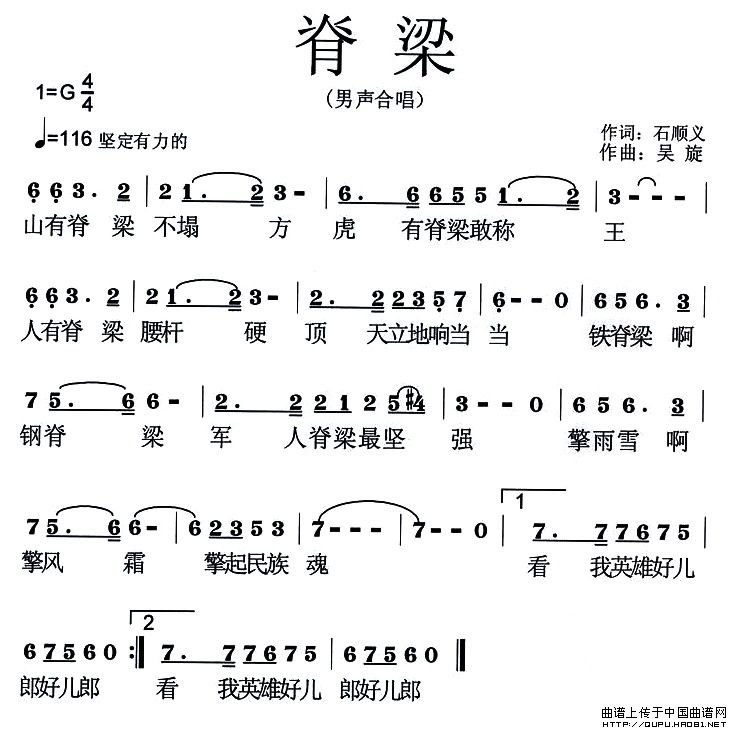 脊梁

(男声合唱)

1=G $\frac{4}{4}$

♩=116 坚定有力的

作词：石顺义
作曲：吴 旋

6 6 3 . 2 | 2 1 . 2 3 - | 6 . 6 6 5 5 1 . 2 | 3 - - - |
山有脊 梁 不塌 方 虎 有脊梁敢称 王

6 6 3 . 2 | 2 1 . 2 3 - | 2 . 2 2 3 5 7 | 6 - - 0 | 6 5 6 . 3 |
人有脊 梁 腰杆 硬 顶 天立地响当 当 铁脊梁 啊

7 5 . 6 6 - | 2 . 2 2 1 2 5 #4 | 3 - - 0 | 6 5 6 . 3 |
钢脊 梁 军 人脊梁最坚 强 擎雨雪 啊

7 5 . 6 6 - | 6 2 3 5 3 | 7 - - - | 7 - - 0 | 1 7 . 7 7 6 7 5 |
擎风 霜 擎起民族 魂 看 我英雄好儿

6 7 5 6 0 :‖ 2 7 . 7 7 6 7 5 | 6 7 5 6 0 ‖
郎好儿郎 看 我英雄好儿 郎好儿郎

曲谱上传于中国曲谱网
HTTP://QUPU.HAO81.NET